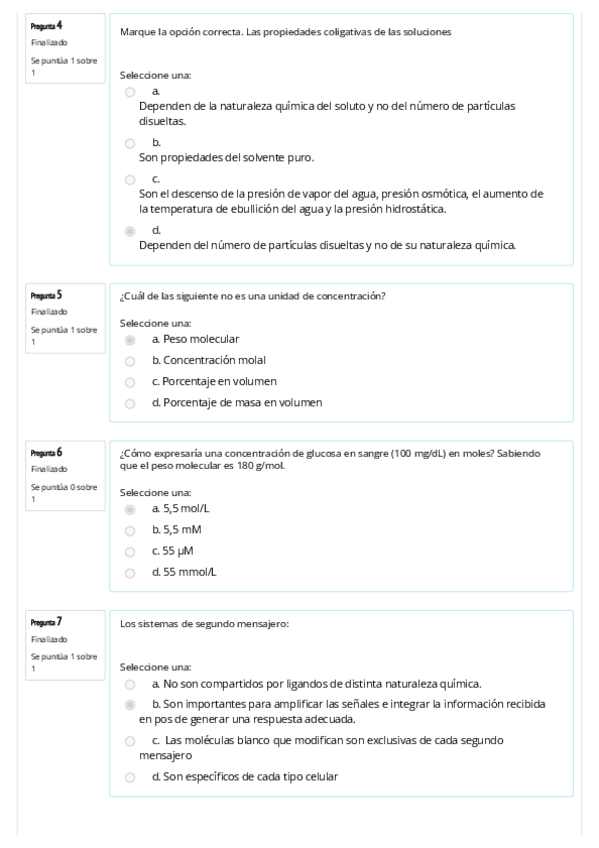 Pregunta 4
Finalizado
Se puntúa 1 sobre 1

Marque la opción correcta. Las propiedades coligativas de las soluciones

Seleccione una:
a.
Dependen de la naturaleza química del soluto y no del número de partículas disueltas.
b.
Son propiedades del solvente puro.
c.
Son el descenso de la presión de vapor del agua, presión osmótica, el aumento de la temperatura de ebullición del agua y la presión hidrostática.
d.
Dependen del número de partículas disueltas y no de su naturaleza química.

Pregunta 5
Finalizado
Se puntúa 1 sobre 1

¿Cuál de las siguiente no es una unidad de concentración?

Seleccione una:
a. Peso molecular
b. Concentración molal
c. Porcentaje en volumen
d. Porcentaje de masa en volumen

Pregunta 6
Finalizado
Se puntúa 0 sobre 1

¿Cómo expresaría una concentración de glucosa en sangre (100 mg/dL) en moles? Sabiendo que el peso molecular es 180 g/mol.

Seleccione una:
a. 5,5 mol/L
b. 5,5 mM
c. 55 µM
d. 55 mmol/L

Pregunta 7
Finalizado
Se puntúa 1 sobre 1

Los sistemas de segundo mensajero:

Seleccione una:
a. No son compartidos por ligandos de distinta naturaleza química.
b. Son importantes para amplificar las señales e integrar la información recibida en pos de generar una respuesta adecuada.
c. Las moléculas blanco que modifican son exclusivas de cada segundo mensajero
d. Son específicos de cada tipo celular